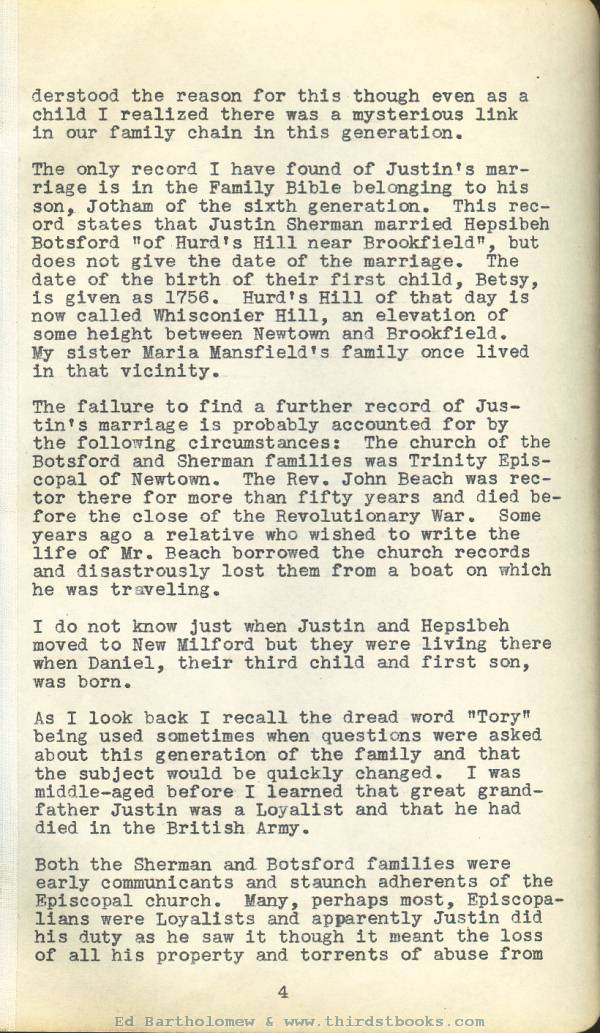 derstood the reason for this though even as a child I realized there was a mysterious link in our family chain in this generation.

The only record I have found of Justin's marriage is in the Family Bible belonging to his son, Jotham of the sixth generation. This record states that Justin Sherman married Hepsibeh Botsford "of Hurd's Hill near Brookfield", but does not give the date of the marriage. The date of the birth of their first child, Betsy, is given as 1756. Hurd's Hill of that day is now called Whisconier Hill, an elevation of some height between Newtown and Brookfield. My sister Maria Mansfield's family once lived in that vicinity.

The failure to find a further record of Justin's marriage is probably accounted for by the following circumstances: The church of the Botsford and Sherman families was Trinity Episcopal of Newtown. The Rev. John Beach was rector there for more than fifty years and died before the close of the Revolutionary War. Some years ago a relative who wished to write the life of Mr. Beach borrowed the church records and disastrously lost them from a boat on which he was traveling.

I do not know just when Justin and Hepsibeh moved to New Milford but they were living there when Daniel, their third child and first son, was born.

As I look back I recall the dread word "Tory" being used sometimes when questions were asked about this generation of the family and that the subject would be quickly changed. I was middle-aged before I learned that great grandfather Justin was a Loyalist and that he had died in the British Army.

Both the Sherman and Botsford families were early communicants and staunch adherents of the Episcopal church. Many, perhaps most, Episcopalians were Loyalists and apparently Justin did his duty as he saw it though it meant the loss of all his property and torrents of abuse from

4

Ed Bartholomew & www.thirdstbooks.com